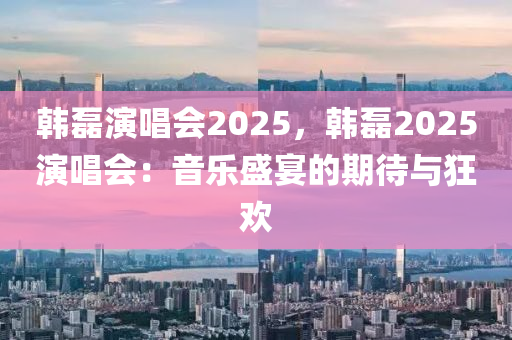 韩磊演唱会2025，韩磊2025演唱会：音乐盛宴的期待与狂欢